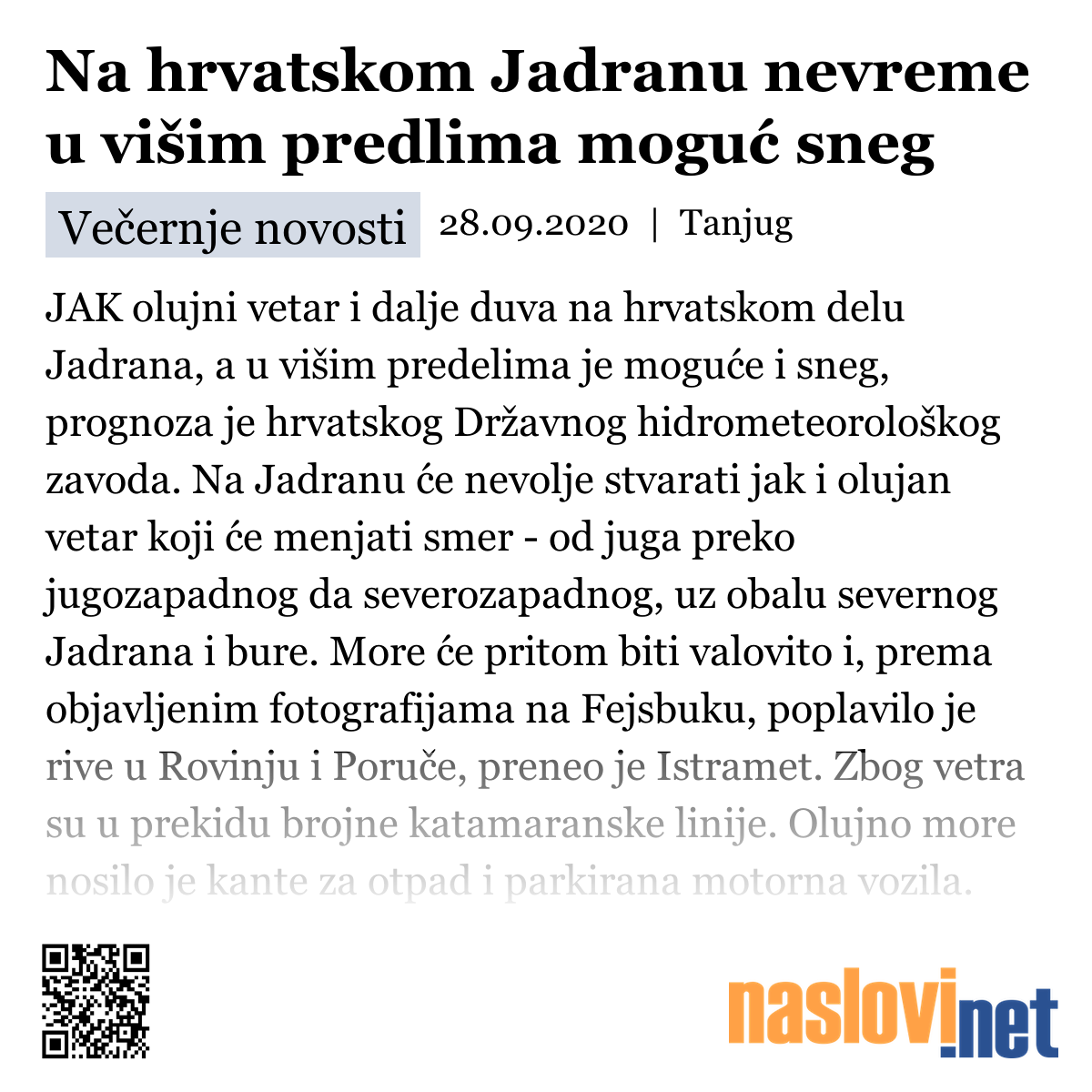 Na hrvatskom Jadranu nevreme u višim predlima moguć sneg

Večernje novosti 28.09.2020 | Tanjug

JAK olujni vetar i dalje duva na hrvatskom delu Jadrana, a u višim predelima je moguće i sneg, prognoza je hrvatskog Državnog hidrometeorološkog zavoda. Na Jadranu će nevolje stvarati jak i olujan vetar koji će menjati smer - od juga preko jugozapadnog da severozapadnog, uz obalu severnog Jadrana i bure. More će pritom biti valovito i, prema objavljenim fotografijama na Fejsbuku, poplavilo je rive u Rovinju i Poruče, preneo je Istramet. Zbog vetra su u prekidu brojne katamaranske linije. Olujno more nosilo je kante za otpad i parkirana motorna vozila.

naslovi.net